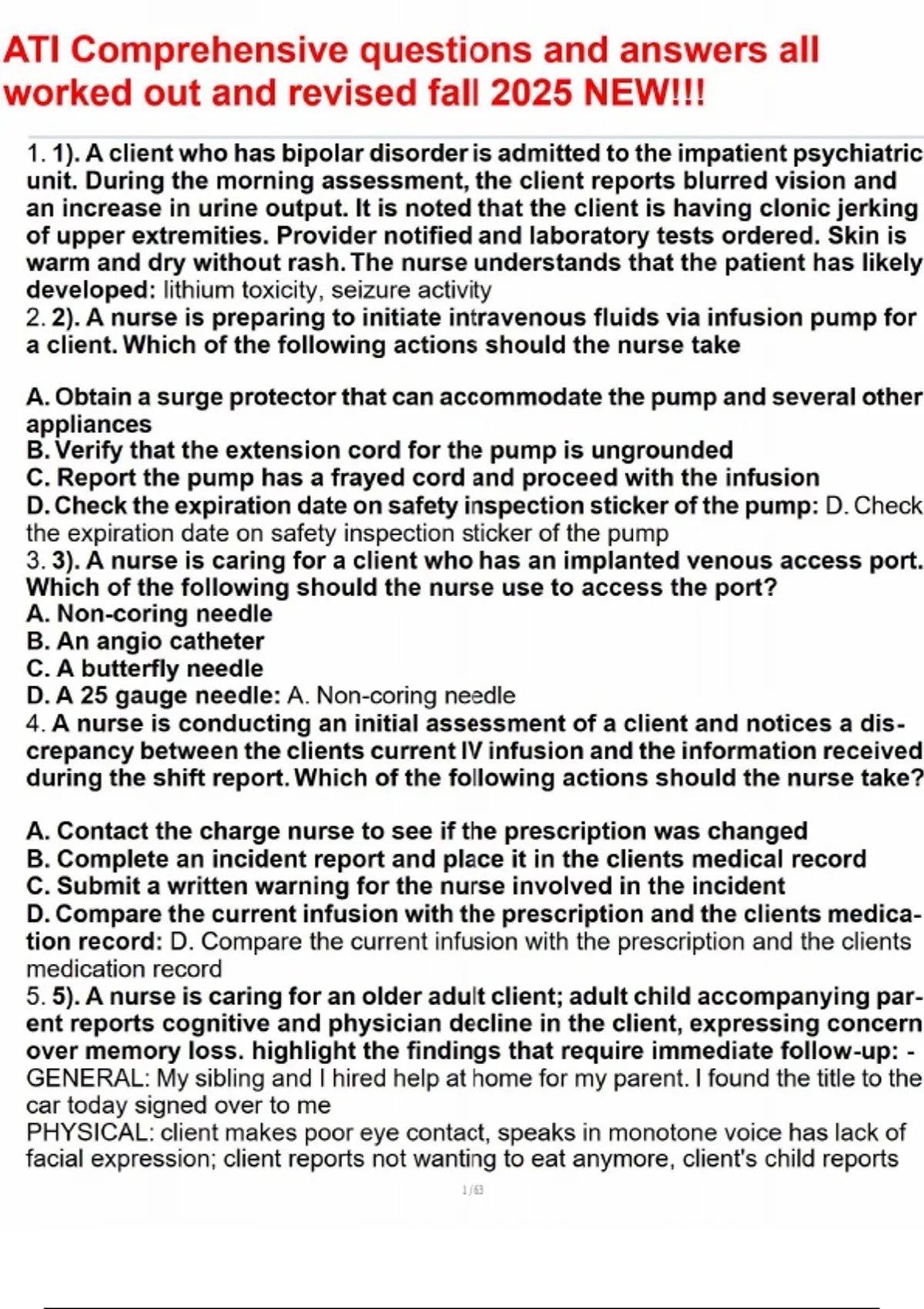 ATI Comprehensive questions and answers all worked out and revised fall 2025 NEW!!!

1. 1). A client who has bipolar disorder is admitted to the impatient psychiatric unit. During the morning assessment, the client reports blurred vision and an increase in urine output. It is noted that the client is having clonic jerking of upper extremities. Provider notified and laboratory tests ordered. Skin is warm and dry without rash. The nurse understands that the patient has likely developed: lithium toxicity, seizure activity
2. 2). A nurse is preparing to initiate intravenous fluids via infusion pump for a client. Which of the following actions should the nurse take

A. Obtain a surge protector that can accommodate the pump and several other appliances
B. Verify that the extension cord for the pump is ungrounded
C. Report the pump has a frayed cord and proceed with the infusion
D. Check the expiration date on safety inspection sticker of the pump: D. Check the expiration date on safety inspection sticker of the pump
3. 3). A nurse is caring for a client who has an implanted venous access port. Which of the following should the nurse use to access the port?
A. Non-coring needle
B. An angio catheter
C. A butterfly needle
D. A 25 gauge needle: A. Non-coring needle
4. A nurse is conducting an initial assessment of a client and notices a discrepancy between the clients current IV infusion and the information received during the shift report. Which of the following actions should the nurse take?

A. Contact the charge nurse to see if the prescription was changed
B. Complete an incident report and place it in the clients medical record
C. Submit a written warning for the nurse involved in the incident
D. Compare the current infusion with the prescription and the clients medication record: D. Compare the current infusion with the prescription and the clients medication record
5. 5). A nurse is caring for an older adult client; adult child accompanying parent reports cognitive and physician decline in the client, expressing concern over memory loss. highlight the findings that require immediate follow-up: - GENERAL: My sibling and I hired help at home for my parent. I found the title to the car today signed over to me
PHYSICAL: client makes poor eye contact, speaks in monotone voice has lack of facial expression; client reports not wanting to eat anymore, client's child reports

1 / 63